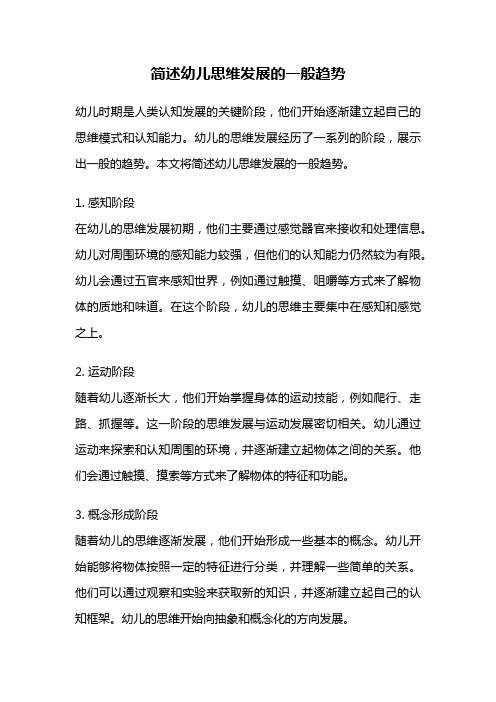 简述幼儿思维发展的一般趋势

幼儿时期是人类认知发展的关键阶段，他们开始逐渐建立起自己的思维模式和认知能力。幼儿的思维发展经历了一系列的阶段，展示出一般的趋势。本文将简述幼儿思维发展的一般趋势。

1. 感知阶段
在幼儿的思维发展初期，他们主要通过感觉器官来接收和处理信息。幼儿对周围环境的感知能力较强，但他们的认知能力仍然较为有限。幼儿会通过五官来感知世界，例如通过触摸、咀嚼等方式来了解物体的质地和味道。在这个阶段，幼儿的思维主要集中在感知和感觉之上。

2. 运动阶段
随着幼儿逐渐长大，他们开始掌握身体的运动技能，例如爬行、走路、抓握等。这一阶段的思维发展与运动发展密切相关。幼儿通过运动来探索和认知周围的环境，并逐渐建立起物体之间的关系。他们会通过触摸、摸索等方式来了解物体的特征和功能。

3. 概念形成阶段
随着幼儿的思维逐渐发展，他们开始形成一些基本的概念。幼儿开始能够将物体按照一定的特征进行分类，并理解一些简单的关系。他们可以通过观察和实验来获取新的知识，并逐渐建立起自己的认知框架。幼儿的思维开始向抽象和概念化的方向发展。